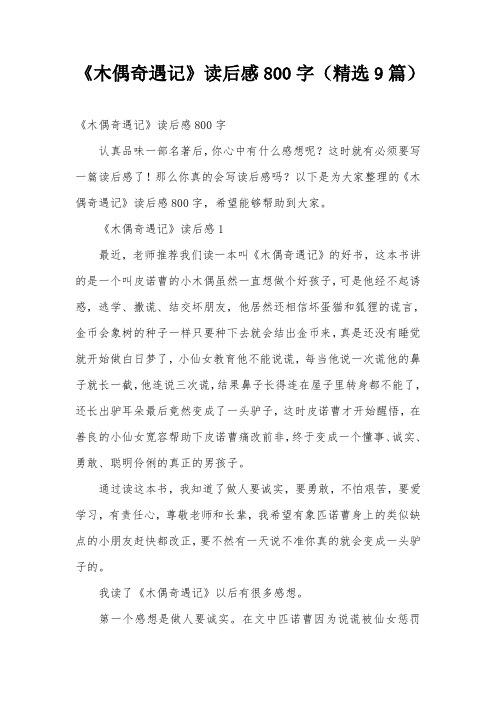 《木偶奇遇记》读后感800字（精选9篇）

《木偶奇遇记》读后感800字

认真品味一部名著后，你心中有什么感想呢？这时就有必须要写一篇读后感了！那么你真的会写读后感吗？以下是为大家整理的《木偶奇遇记》读后感800字，希望能够帮助到大家。

《木偶奇遇记》读后感1

最近，老师推荐我们读一本叫《木偶奇遇记》的好书，这本书讲的是一个叫皮诺曹的小木偶虽然一直想做个好孩子，可是他经不起诱惑，逃学、撒谎、结交坏朋友，他居然还相信坏蛋猫和狐狸的谎言，金币会象树的种子一样只要种下去就会结出金币来，真是还没有睡觉就开始做白日梦了，小仙女教育他不能说谎，每当他说一次谎他的鼻子就长一截，他连说三次谎，结果鼻子长得连在屋子里转身都不能了，还长出驴耳朵最后竟然变成了一头驴子，这时皮诺曹才开始醒悟，在善良的小仙女宽容帮助下皮诺曹痛改前非，终于变成一个懂事、诚实、勇敢、聪明伶俐的真正的男孩子。

通过读这本书，我知道了做人要诚实，要勇敢，不怕艰苦，要爱学习，有责任心，尊敬老师和长辈，我希望有象匹诺曹身上的类似缺点的小朋友赶快都改正，要不然有一天说不准你真的就会变成一头驴子的。

我读了《木偶奇遇记》以后有很多感想。

第一个感想是做人要诚实。在文中匹诺曹因为说谎被仙女惩罚